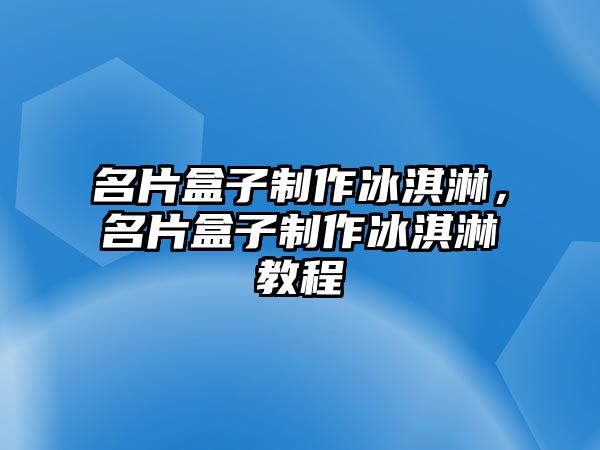 名片盒子制作冰淇淋，名片盒子制作冰淇淋教程